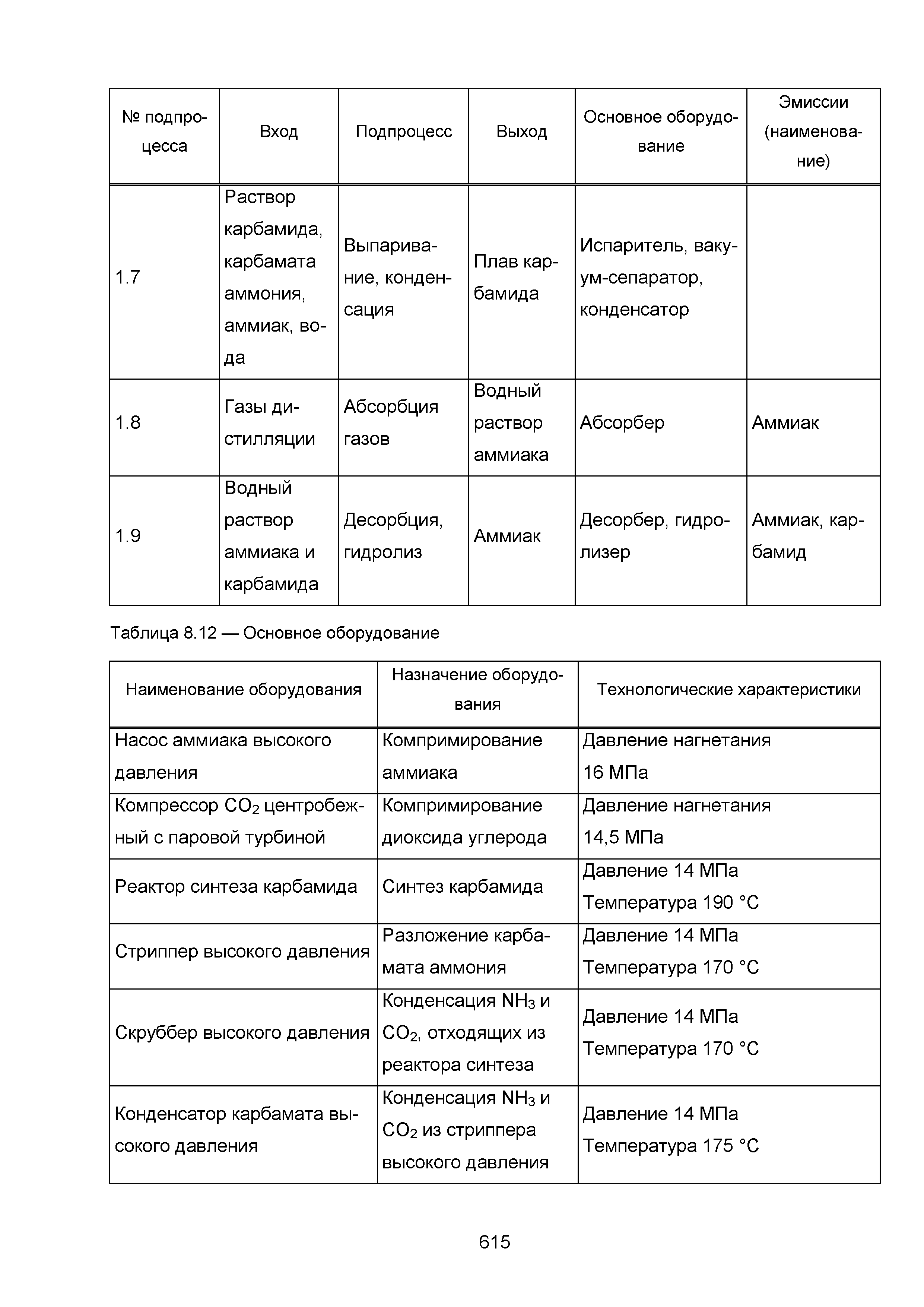 | № подпроцесса | Вход | Подпроцесс | Выход | Основное оборудование | Эмиссии (наименование) |
|---|---|---|---|---|---|
| 1.7 | Раствор карбамида, карбамата аммония, аммиак, вода | Выпаривание, конденсация | Плав карбамида | Испаритель, вакуум-сепаратор, конденсатор | |
| 1.8 | Газы дистилляции | Абсорбция газов | Водный раствор аммиака | Абсорбер | Аммиак |
| 1.9 | Водный раствор аммиака и карбамида | Десорбция, гидролиз | Аммиак | Десорбер, гидролизер | Аммиак, карбамид |

Таблица 8.12 — Основное оборудование

| Наименование оборудования | Назначение оборудования | Технологические характеристики |
|---|---|---|
| Насос аммиака высокого давления | Компримирование аммиака | Давление нагнетания 16 МПа |
| Компрессор $CO_2$ центробежный с паровой турбиной | Компримирование диоксида углерода | Давление нагнетания 14,5 МПа |
| Реактор синтеза карбамида | Синтез карбамида | Давление 14 МПа Температура 190 °С |
| Стриппер высокого давления | Разложение карбамата аммония | Давление 14 МПа Температура 170 °С |
| Скруббер высокого давления | Конденсация $NH_3$ и $CO_2$, отходящих из реактора синтеза | Давление 14 МПа Температура 170 °С |
| Конденсатор карбамата высокого давления | Конденсация $NH_3$ и $CO_2$ из стриппера высокого давления | Давление 14 МПа Температура 175 °С |

615